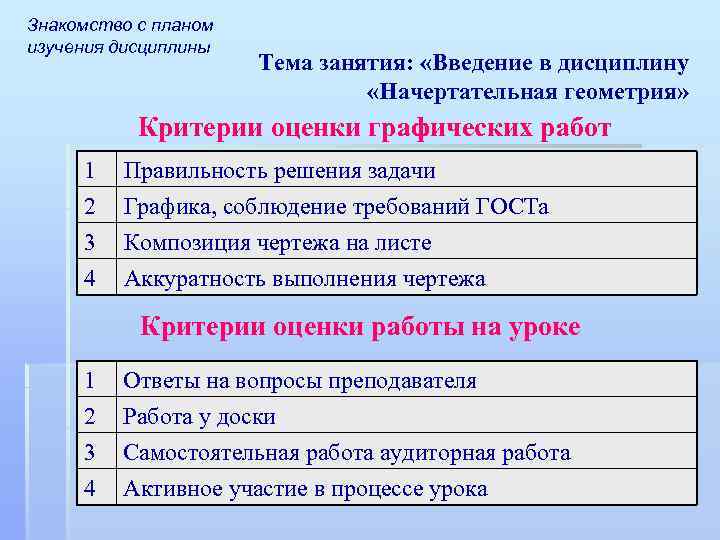 Знакомство с планом изучения дисциплины

Тема занятия: «Введение в дисциплину «Начертательная геометрия»

Критерии оценки графических работ

| 1 | Правильность решения задачи |
|---|---|
| 2 | Графика, соблюдение требований ГОСТа |
| 3 | Композиция чертежа на листе |
| 4 | Аккуратность выполнения чертежа |

Критерии оценки работы на уроке

| 1 | Ответы на вопросы преподавателя |
|---|---|
| 2 | Работа у доски |
| 3 | Самостоятельная работа аудиторная работа |
| 4 | Активное участие в процессе урока |